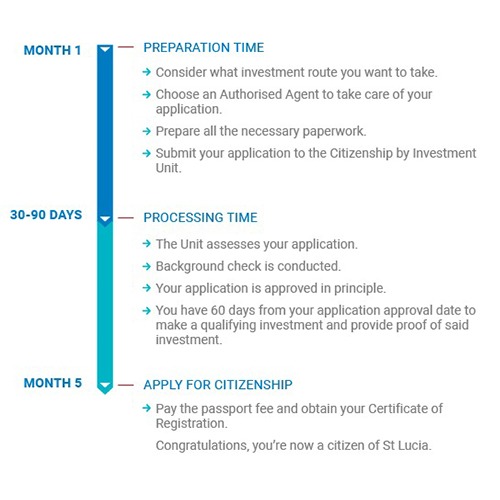 MONTH 1

PREPARATION TIME

→ Consider what investment route you want to take.

→ Choose an Authorised Agent to take care of your application.

→ Prepare all the necessary paperwork.

→ Submit your application to the Citizenship by Investment Unit.

30-90 DAYS

PROCESSING TIME

→ The Unit assesses your application.

→ Background check is conducted.

→ Your application is approved in principle.

→ You have 60 days from your application approval date to make a qualifying investment and provide proof of said investment.

MONTH 5

APPLY FOR CITIZENSHIP

→ Pay the passport fee and obtain your Certificate of Registration.

Congratulations, you're now a citizen of St Lucia.